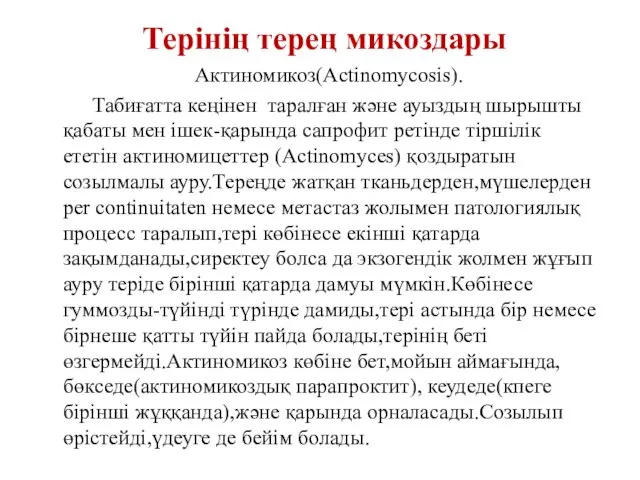 Терінің терең микоздары

Актиномикоз(Actinomycosis).

Табиғатта кеңінен таралған және ауыздың шырышты қабаты мен ішек-қарында сапрофит ретінде тіршілік ететін актиномицеттер (Actinomyces) қоздыратын созылмалы ауру.Тереңде жатқан тканьдерден,мүшелерден per continuitaten немесе метастаз жолымен патологиялық процесс таралып,тері көбінесе екінші қатарда зақымданады,сиректеу болса да экзогендік жолмен жұғып ауру теріде бірінші қатарда дамуы мүмкін.Көбінесе гуммозды-түйінді түрінде дамиды,тері астында бір немесе бірнеше қатты түйін пайда болады,терінің беті өзгермейді.Актиномикоз көбіне бет,мойын аймағында, бөкседе(актиномикоздық парапроктит), кеудеде(кпеге бірінші жұққанда),және қарында орналасады.Созылып өрістейді,үдеуге де бейім болады.